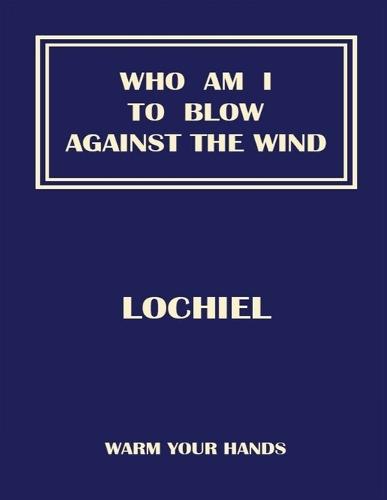 WHO AM I
TO BLOW
AGAINST THE WIND

LOCHIEL

WARM YOUR HANDS